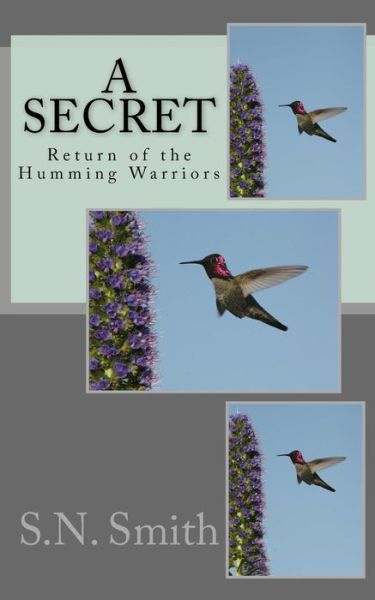 A SECRET

Return of the Humming Warriors

S.N. Smith